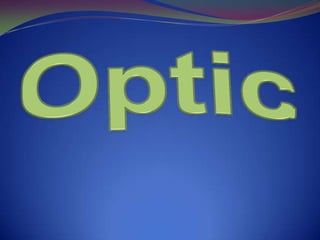 Optic